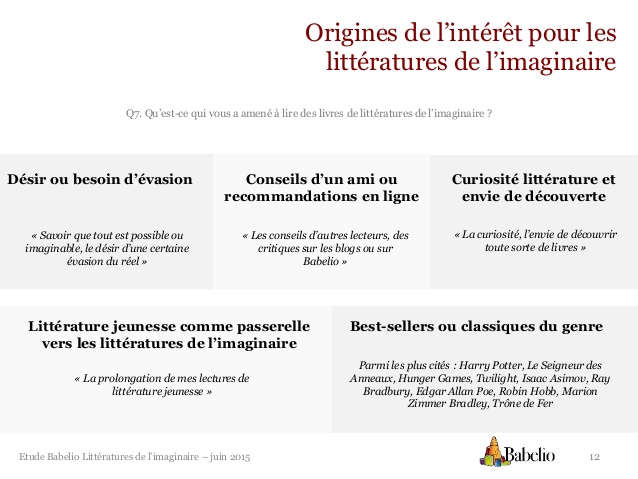 Origines de l'intérêt pour les littératures de l'imaginaire

Q7. Qu'est-ce qui vous a amené à lire des livres de littératures de l'imaginaire ?

Désir ou besoin d'évasion

« Savoir que tout est possible ou imaginable, le désir d'une certaine évasion du réel »

Conseils d'un ami ou recommandations en ligne

« Les conseils d'autres lecteurs, des critiques sur les blogs ou sur Babelio »

Curiosité littérature et envie de découverte

« La curiosité, l'envie de découvrir toute sorte de livres »

Littérature jeunesse comme passerelle vers les littératures de l'imaginaire

« La prolongation de mes lectures de littérature jeunesse »

Best-sellers ou classiques du genre

Parmi les plus cités : Harry Potter, Le Seigneur des Anneaux, Hunger Games, Twilight, Isaac Asimov, Ray Bradbury, Edgar Allan Poe, Robin Hobb, Marion Zimmer Bradley, Trône de Fer

Etude Babelio Littératures de l'imaginaire – juin 2015

Babelio

12